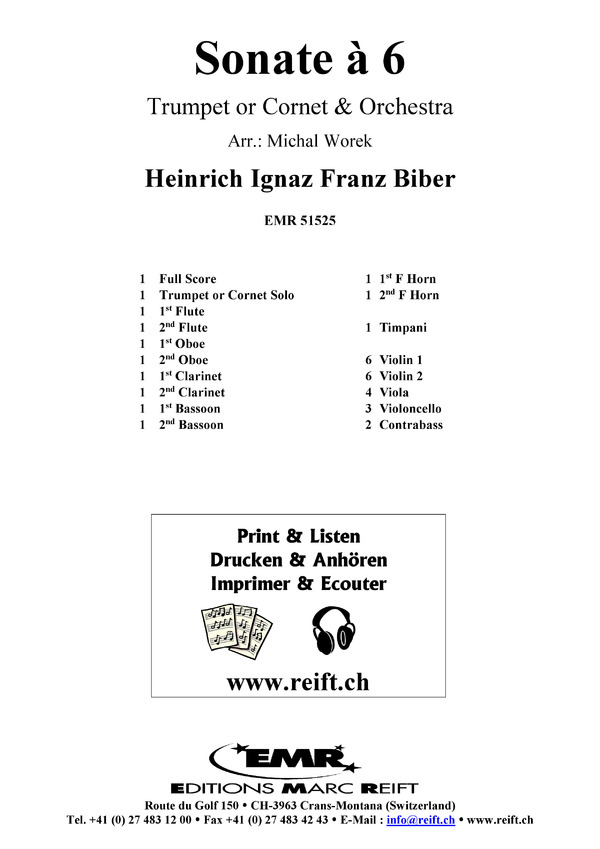 Sonate à 6

Trumpet or Cornet & Orchestra

Arr.: Michal Worek

Heinrich Ignaz Franz Biber

EMR 51525

1 Full Score
1 Trumpet or Cornet Solo
1 1$^{st}$ Flute
1 2$^{nd}$ Flute
1 1$^{st}$ Oboe
1 2$^{nd}$ Oboe
1 1$^{st}$ Clarinet
1 2$^{nd}$ Clarinet
1 1$^{st}$ Bassoon
1 2$^{nd}$ Bassoon

1 1$^{st}$ F Horn
1 2$^{nd}$ F Horn

1 Timpani

6 Violin 1
6 Violin 2
4 Viola
3 Violoncello
2 Contrabass

Print & Listen
Drucken & Anhören
Imprimer & Ecouter

www.reift.ch

EMR

EDITIONS MARC REIFT

Route du Golf 150 • CH-3963 Crans-Montana (Switzerland)
Tel. +41 (0) 27 483 12 00 • Fax +41 (0) 27 483 42 43 • E-Mail : info@reift.ch • www.reift.ch